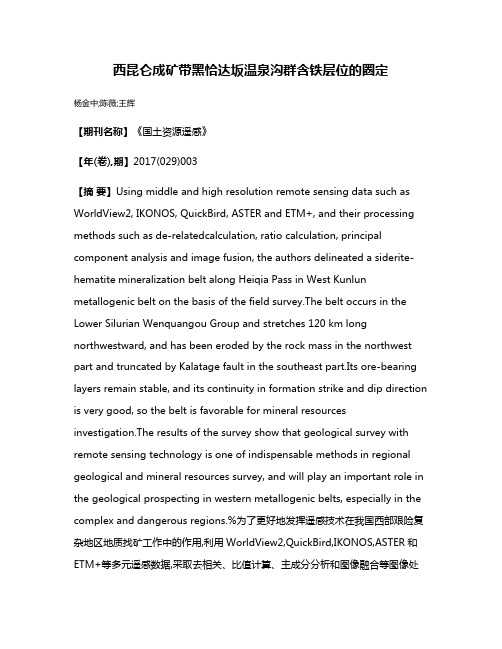 西昆仑成矿带黑恰达坂温泉沟群含铁层位的圈定

杨金中;陈微;王辉

【期刊名称】《国土资源遥感》

【年(卷),期】2017(029)003

【摘 要】Using middle and high resolution remote sensing data such as WorldView2, IKONOS, QuickBird, ASTER and ETM+, and their processing methods such as de-relatedcalculation, ratio calculation, principal component analysis and image fusion, the authors delineated a siderite-hematite mineralization belt along Heiqia Pass in West Kunlun metallogenic belt on the basis of the field survey.The belt occurs in the Lower Silurian Wenquangou Group and stretches 120 km long northwestward, and has been eroded by the rock mass in the northwest part and truncated by Kalatage fault in the southeast part.Its ore-bearing layers remain stable, and its continuity in formation strike and dip direction is very good, so the belt is favorable for mineral resources investigation.The results of the survey show that geological survey with remote sensing technology is one of indispensable methods in regional geological and mineral resources survey, and will play an important role in the geological prospecting in western metallogenic belts, especially in the complex and dangerous regions.%为了更好地发挥遥感技术在我国西部艰险复杂地区地质找矿工作中的作用,利用 WorldView2,QuickBird,IKONOS,ASTER 和 ETM+等多元遥感数据,采取去相关、比值计算、主成分分析和图像融合等图像处